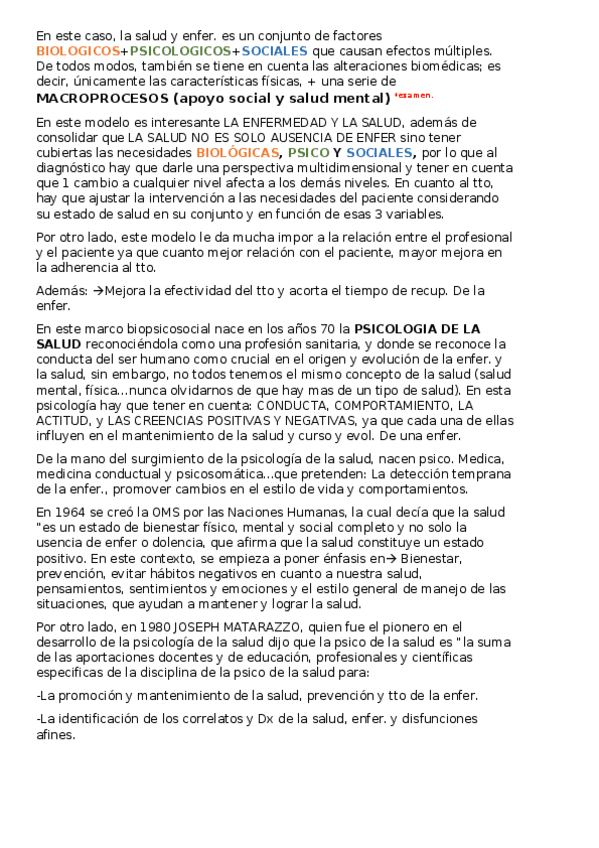 En este caso, la salud y enfer. es un conjunto de factores BIOLOGICOS+PSICOLOGICOS+SOCIALES que causan efectos múltiples. De todos modos, también se tiene en cuenta las alteraciones biomédicas; es decir, únicamente las características físicas, + una serie de MACROPROCESOS (apoyo social y salud mental) *examen.

En este modelo es interesante LA ENFERMEDAD Y LA SALUD, además de consolidar que LA SALUD NO ES SOLO AUSENCIA DE ENFER sino tener cubiertas las necesidades BIOLÓGICAS, PSICO Y SOCIALES, por lo que al diagnóstico hay que darle una perspectiva multidimensional y tener en cuenta que 1 cambio a cualquier nivel afecta a los demás niveles. En cuanto al tto, hay que ajustar la intervención a las necesidades del paciente considerando su estado de salud en su conjunto y en función de esas 3 variables.

Por otro lado, este modelo le da mucha impor a la relación entre el profesional y el paciente ya que cuanto mejor relación con el paciente, mayor mejora en la adherencia al tto.

Además: →Mejora la efectividad del tto y acorta el tiempo de recup. De la enfer.

En este marco biopsicosocial nace en los años 70 la PSICOLOGIA DE LA SALUD reconociéndola como una profesión sanitaria, y donde se reconoce la conducta del ser humano como crucial en el origen y evolución de la enfer. y la salud, sin embargo, no todos tenemos el mismo concepto de la salud (salud mental, física…nunca olvidarnos de que hay mas de un tipo de salud). En esta psicología hay que tener en cuenta: CONDUCTA, COMPORTAMIENTO, LA ACTITUD, y LAS CREENCIAS POSITIVAS Y NEGATIVAS, ya que cada una de ellas influyen en el mantenimiento de la salud y curso y evol. De una enfer.

De la mano del surgimiento de la psicología de la salud, nacen psico. Medica, medicina conductual y psicosomática…que pretenden: La detección temprana de la enfer., promover cambios en el estilo de vida y comportamientos.

En 1964 se creó la OMS por las Naciones Humanas, la cual decía que la salud "es un estado de bienestar físico, mental y social completo y no solo la usencia de enfer o dolencia, que afirma que la salud constituye un estado positivo. En este contexto, se empieza a poner énfasis en→ Bienestar, prevención, evitar hábitos negativos en cuanto a nuestra salud, pensamientos, sentimientos y emociones y el estilo general de manejo de las situaciones, que ayudan a mantener y lograr la salud.

Por otro lado, en 1980 JOSEPH MATARAZZO, quien fue el pionero en el desarrollo de la psicología de la salud dijo que la psico de la salud es "la suma de las aportaciones docentes y de educación, profesionales y científicas especificas de la disciplina de la psico de la salud para:

-La promoción y mantenimiento de la salud, prevención y tto de la enfer.

-La identificación de los correlatos y Dx de la salud, enfer. y disfunciones afines.